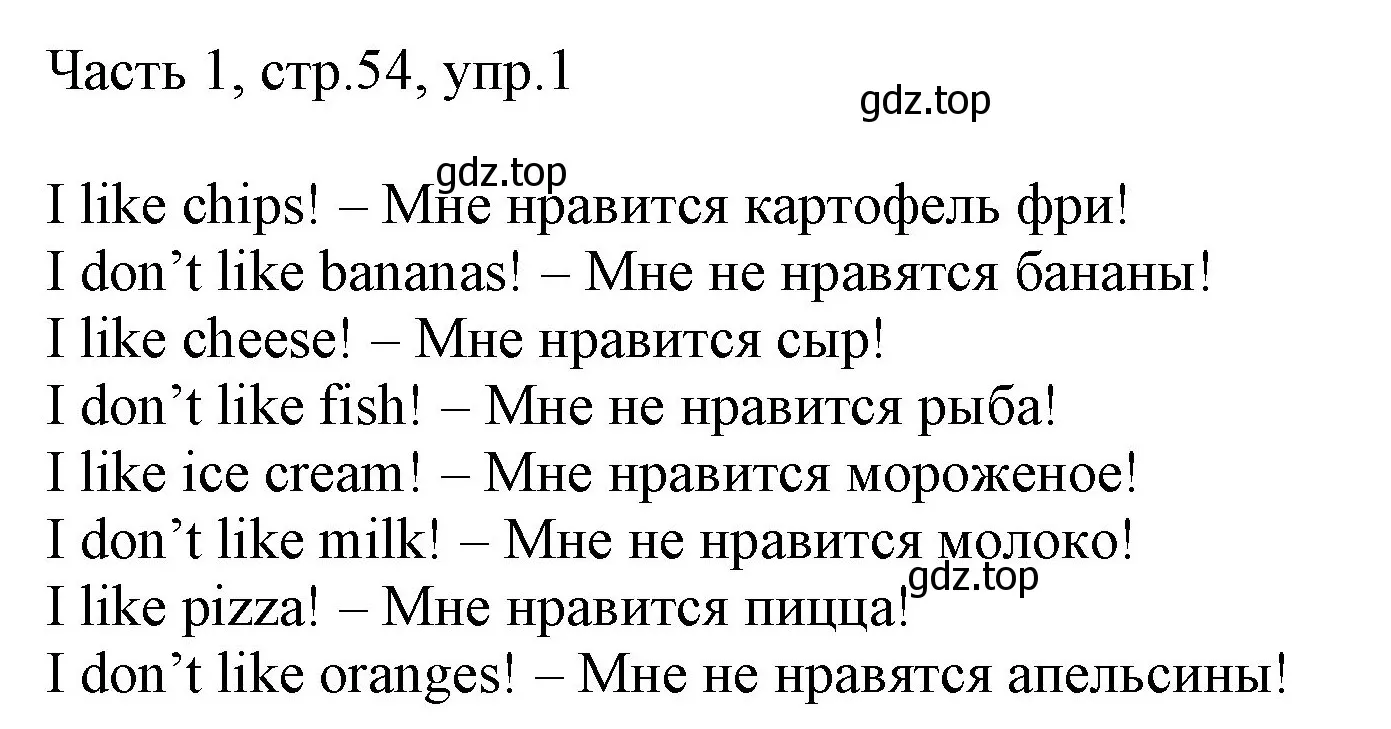 Часть 1, стр.54, упр.1

gdz.top

gdz.top

I like chips! – Мне нравится картофель фри!
I don’t like bananas! – Мне не нравятся бананы!
I like cheese! – Мне нравится сыр!
I don’t like fish! – Мне не нравится рыба!
I like ice cream! – Мне нравится мороженое!
I don’t like milk! – Мне не нравится молоко!
gdz.top
I like pizza! – Мне нравится пицца!
I don’t like oranges! – Мне не нравятся апельсины!